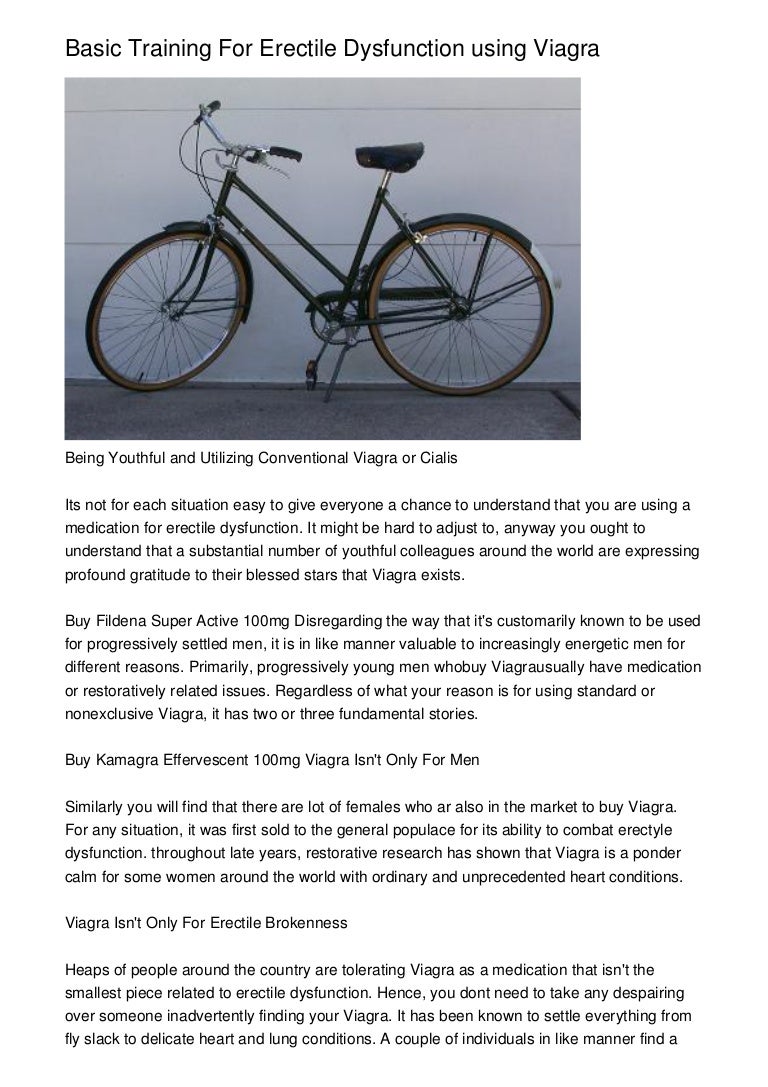 Basic Training For Erectile Dysfunction using Viagra

Being Youthful and Utilizing Conventional Viagra or Cialis

Its not for each situation easy to give everyone a chance to understand that you are using a medication for erectile dysfunction. It might be hard to adjust to, anyway you ought to understand that a substantial number of youthful colleagues around the world are expressing profound gratitude to their blessed stars that Viagra exists.

Buy Fildena Super Active 100mg Disregarding the way that it's customarily known to be used for progressively settled men, it is in like manner valuable to increasingly energetic men for different reasons. Primarily, progressively young men whobuy Viagrausually have medication or restoratively related issues. Regardless of what your reason is for using standard or nonexclusive Viagra, it has two or three fundamental stories.

Buy Kamagra Effervescent 100mg Viagra Isn't Only For Men

Similarly you will find that there are lot of females who ar also in the market to buy Viagra. For any situation, it was first sold to the general populace for its ability to combat erectyle dysfunction. throughout late years, restorative research has shown that Viagra is a ponder calm for some women around the world with ordinary and unprecedented heart conditions.

Viagra Isn't Only For Erectile Brokenness

Heaps of people around the country are tolerating Viagra as a medication that isn't the smallest piece related to erectile dysfunction. Hence, you dont need to take any despairing over someone inadvertently finding your Viagra. It has been known to settle everything from fly slack to delicate heart and lung conditions. A couple of individuals in like manner find a